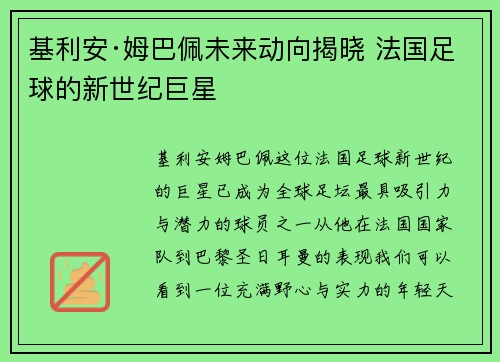 基利安·姆巴佩未来动向揭晓 法国足球的新世纪巨星

基利安姆巴佩这位法国足球新世纪的巨星已成为全球足坛最具吸引力与潜力的球员之一从他在法国国家队到巴黎圣日耳曼的表现我们可以看到一位充满野心与实力的年轻天